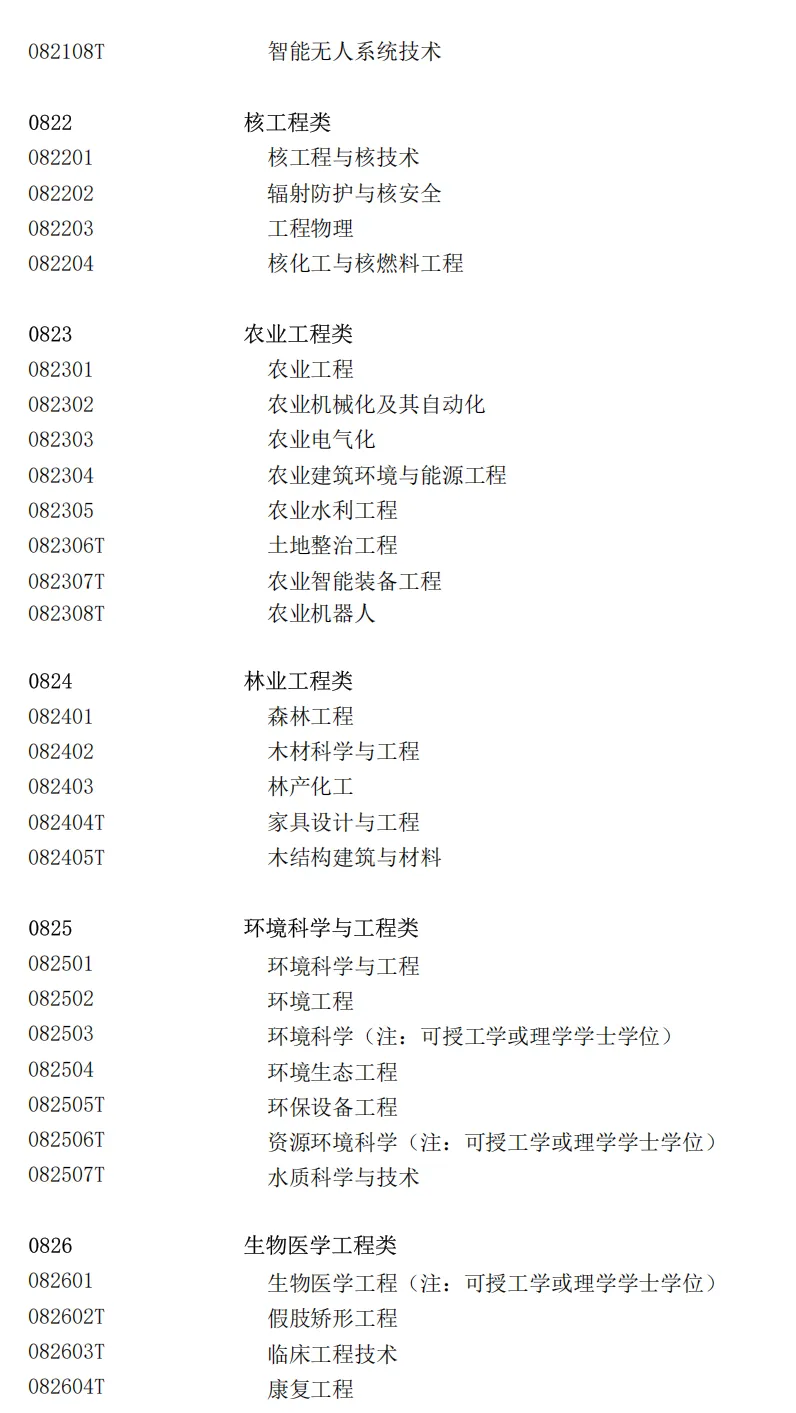 082108T 智能无人系统技术

0822 核工程类
082201 核工程与核技术
082202 辐射防护与核安全
082203 工程物理
082204 核化工与核燃料工程

0823 农业工程类
082301 农业工程
082302 农业机械化及其自动化
082303 农业电气化
082304 农业建筑环境与能源工程
082305 农业水利工程
082306T 土地整治工程
082307T 农业智能装备工程
082308T 农业机器人

0824 林业工程类
082401 森林工程
082402 木材科学与工程
082403 林产化工
082404T 家具设计与工程
082405T 木结构建筑与材料

0825 环境科学与工程类
082501 环境科学与工程
082502 环境工程
082503 环境科学（注：可授工学或理学学士学位）
082504 环境生态工程
082505T 环保设备工程
082506T 资源环境科学（注：可授工学或理学学士学位）
082507T 水质科学与技术

0826 生物医学工程类
082601 生物医学工程（注：可授工学或理学学士学位）
082602T 假肢矫形工程
082603T 临床工程技术
082604T 康复工程